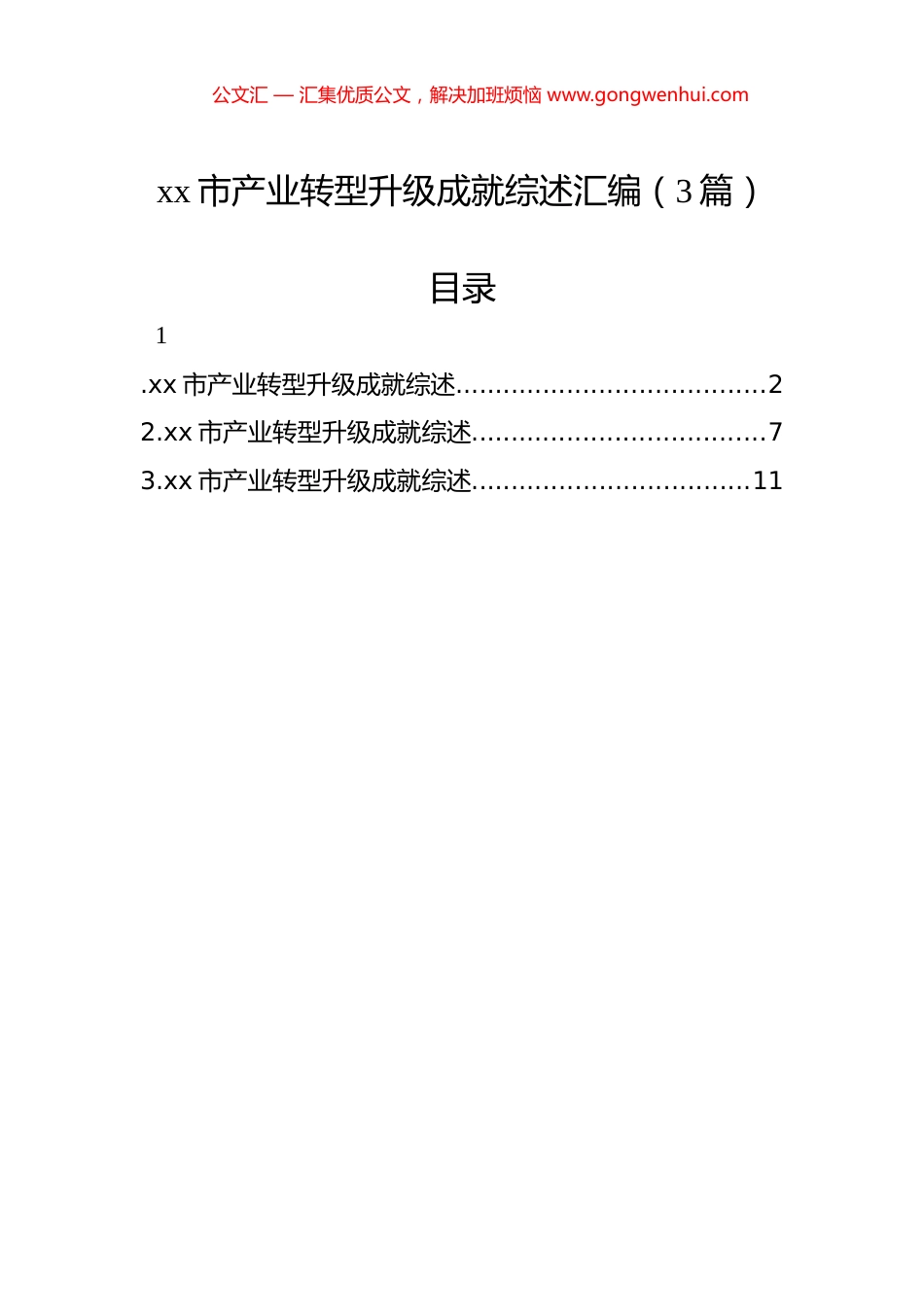 公文汇 — 汇集优质公文，解决加班烦恼 www.gongwenhui.com

xx 市产业转型升级成就综述汇编（3 篇）

目录

1

.xx 市产业转型升级成就综述......................................2

2.xx 市产业转型升级成就综述....................................7

3.xx 市产业转型升级成就综述..................................11